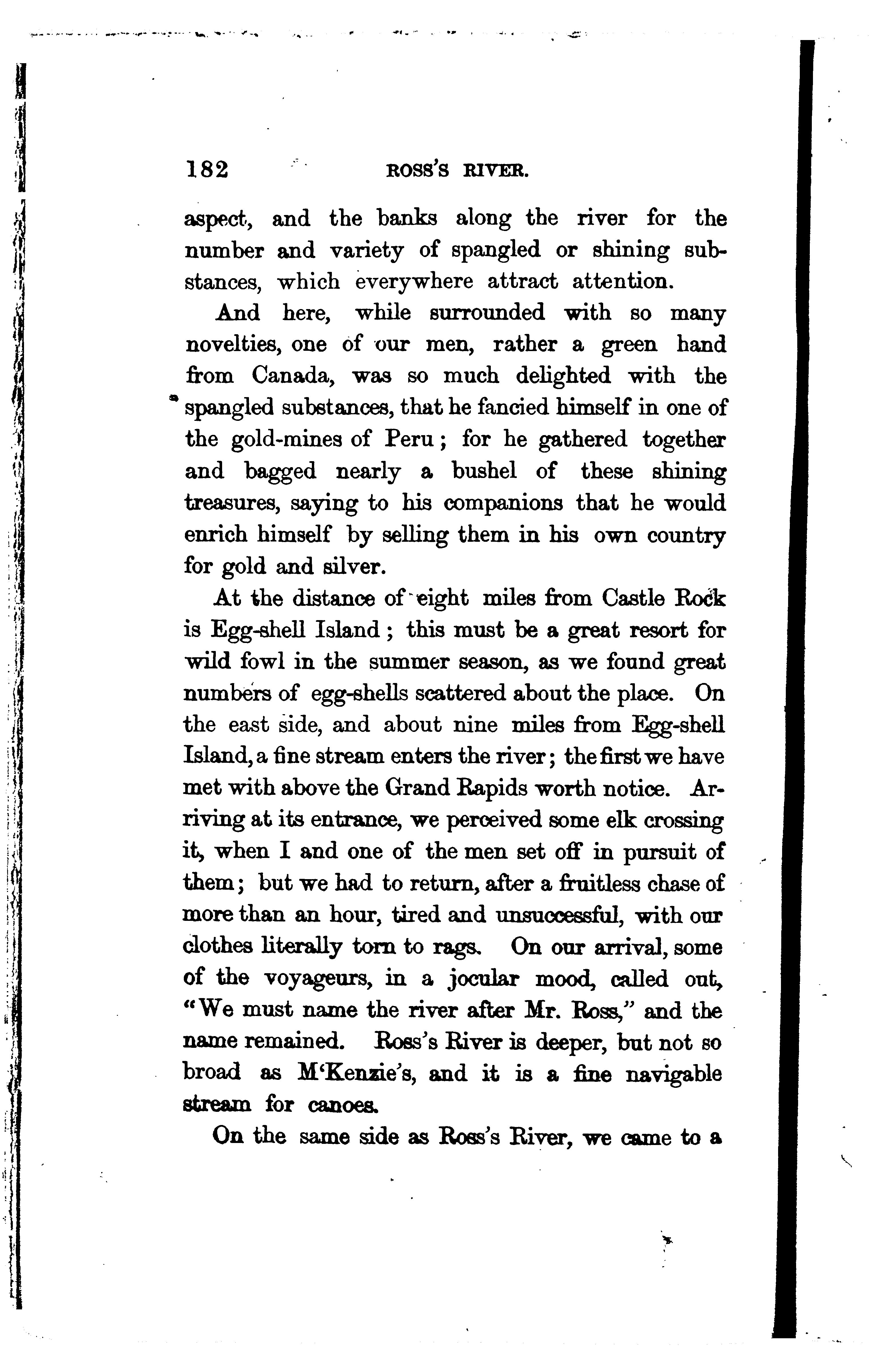 182 ROSS'S RIVER.

aspect, and the banks along the river for the number and variety of spangled or shining substances, which everywhere attract attention.

And here, while surrounded with so many novelties, one of our men, rather a green hand from Canada, was so much delighted with the spangled substances, that he fancied himself in one of the gold-mines of Peru; for he gathered together and bagged nearly a bushel of these shining treasures, saying to his companions that he would enrich himself by selling them in his own country for gold and silver.

At the distance of eight miles from Castle Rock is Egg-shell Island; this must be a great resort for wild fowl in the summer season, as we found great numbers of egg-shells scattered about the place. On the east side, and about nine miles from Egg-shell Island, a fine stream enters the river; the first we have met with above the Grand Rapids worth notice. Arriving at its entrance, we perceived some elk crossing it, when I and one of the men set off in pursuit of them; but we had to return, after a fruitless chase of more than an hour, tired and unsuccessful, with our clothes literally torn to rags. On our arrival, some of the voyageurs, in a jocular mood, called out, "We must name the river after Mr. Ross," and the name remained. Ross's River is deeper, but not so broad as M'Kenzie's, and it is a fine navigable stream for canoes.

On the same side as Ross's River, we came to a